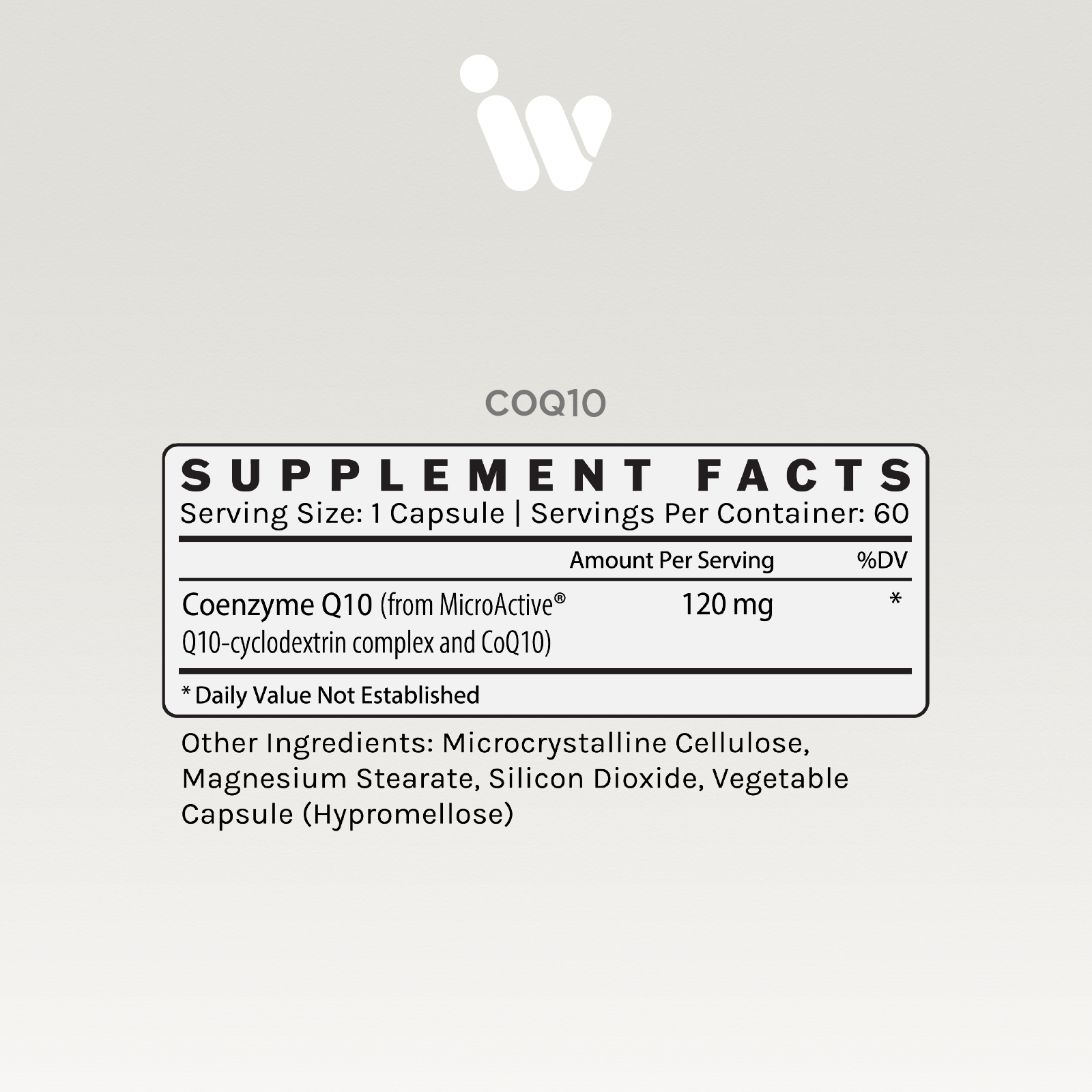 COQ10

SUPPLEMENT FACTS
Serving Size: 1 Capsule | Servings Per Container: 60

| | Amount Per Serving | %DV |
|---|---|---|
| Coenzyme Q10 (from MicroActive® Q10-cyclodextrin complex and CoQ10) | 120 mg | * |

* Daily Value Not Established

Other Ingredients: Microcrystalline Cellulose, Magnesium Stearate, Silicon Dioxide, Vegetable Capsule (Hypromellose)